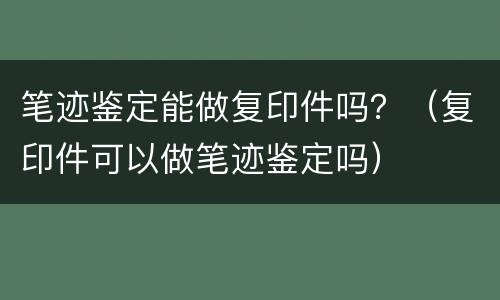 笔迹鉴定能做复印件吗？（复印件可以做笔迹鉴定吗）